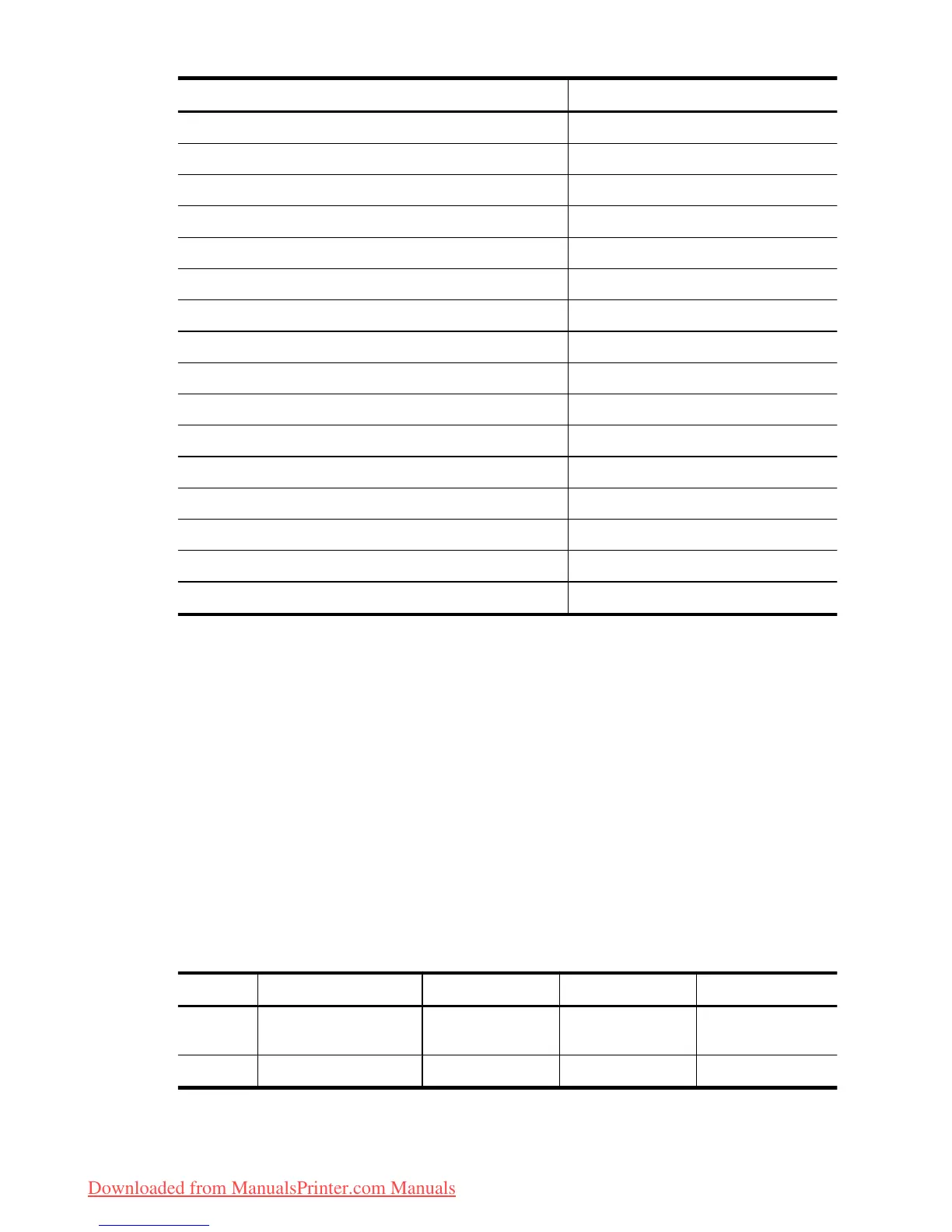 Downloaded from ManualsPrinter.com Manuals